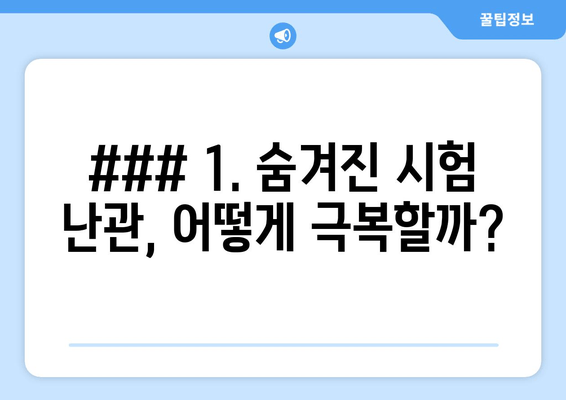 꿀팁정보

### 1. 숨겨진 시험 난관, 어떻게 극복할까?